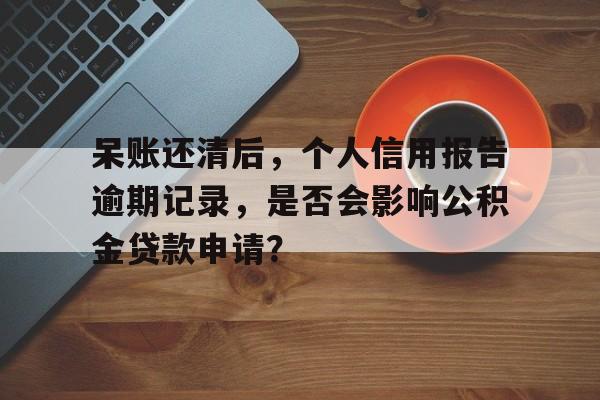 呆账还清后，个人信用报告逾期记录，是否会影响公积金贷款申请？